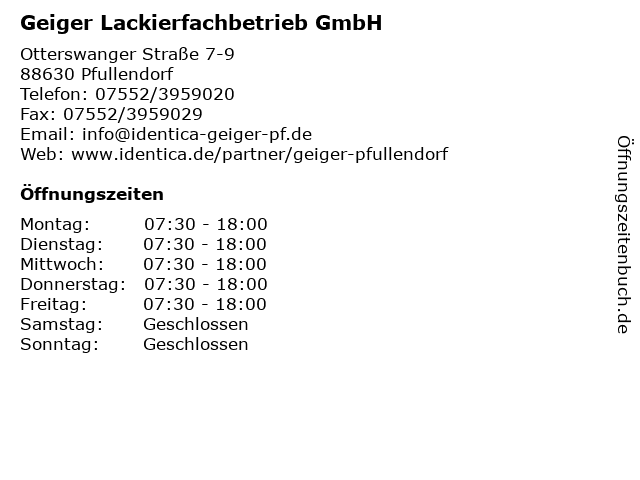 Geiger Lackierfachbetrieb GmbH

Otterswanger Straße 7-9
88630 Pfullendorf
Telefon: 07552/3959020
Fax: 07552/3959029
Email: info@identica-geiger-pf.de
Web: www.identica.de/partner/geiger-pfullendorf

Öffnungszeiten

Montag: 07:30 - 18:00
Dienstag: 07:30 - 18:00
Mittwoch: 07:30 - 18:00
Donnerstag: 07:30 - 18:00
Freitag: 07:30 - 18:00
Samstag: Geschlossen
Sonntag: Geschlossen

Öffnungszeitenbuch.de